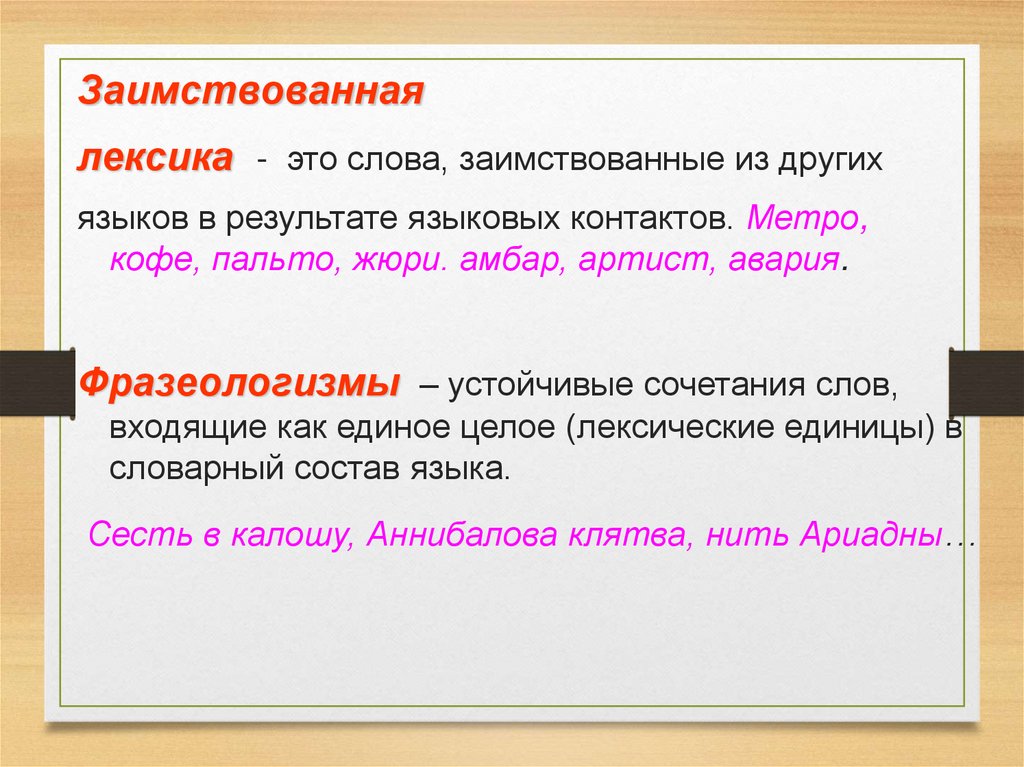 Заимствованная

лексика - это слова, заимствованные из других языков в результате языковых контактов. Метро, кофе, пальто, жюри. амбар, артист, авария.

Фразеологизмы – устойчивые сочетания слов, входящие как единое целое (лексические единицы) в словарный состав языка.

Сесть в калошу, Аннибалова клятва, нить Ариадны…